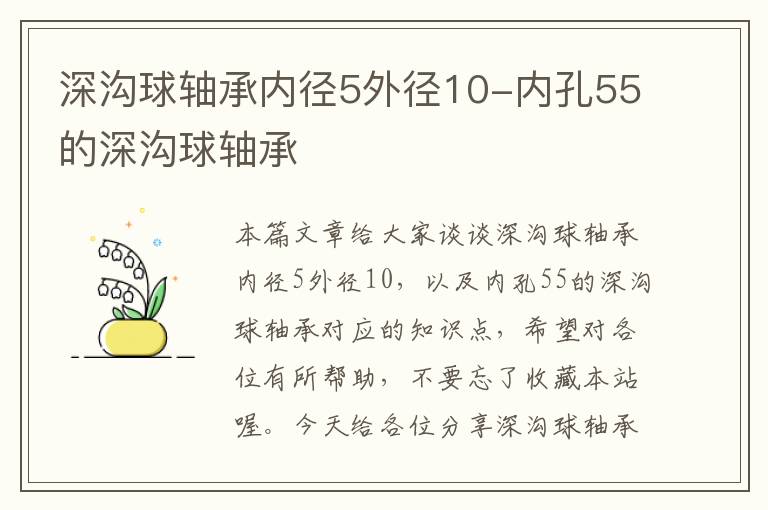 深沟球轴承内径5外径10-内孔55的深沟球轴承

本篇文章给大家谈谈深沟球轴承内径5外径10，以及内孔55的深沟球轴承对应的知识点，希望对各位有所帮助，不要忘了收藏本站喔。今天给各位分享深沟球轴承